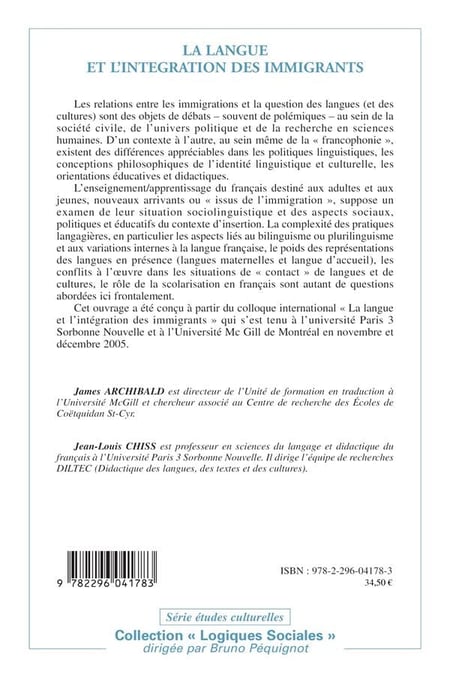 LA LANGUE
ET L'INTEGRATION DES IMMIGRANTS

Les relations entre les immigrations et la question des langues (et des cultures) sont des objets de débats – souvent de polémiques – au sein de la société civile, de l'univers politique et de la recherche en sciences humaines. D'un contexte à l'autre, au sein même de la « francophonie », existent des différences appréciables dans les politiques linguistiques, les conceptions philosophiques de l'identité linguistique et culturelle, les orientations éducatives et didactiques.

L'enseignement/apprentissage du français destiné aux adultes et aux jeunes, nouveaux arrivants ou « issus de l'immigration », suppose un examen de leur situation sociolinguistique et des aspects sociaux, politiques et éducatifs du contexte d'insertion. La complexité des pratiques langagières, en particulier les aspects liés au bilinguisme ou plurilinguisme et aux variations internes à la langue française, le poids des représentations des langues en présence (langues maternelles et langue d'accueil), les conflits à l'œuvre dans les situations de « contact » de langues et de cultures, le rôle de la scolarisation en français sont autant de questions abordées ici frontalement.

Cet ouvrage a été conçu à partir du colloque international « La langue et l'intégration des immigrants » qui s'est tenu à l'université Paris 3 Sorbonne Nouvelle et à l'Université Mc Gill de Montréal en novembre et décembre 2005.

James ARCHIBALD est directeur de l'Unité de formation en traduction à l'Université McGill et chercheur associé au Centre de recherche des Écoles de Coëtquidan St-Cyr.

Jean-Louis CHISS est professeur en sciences du langage et didactique du français à l'Université Paris 3 Sorbonne Nouvelle. Il dirige l'équipe de recherches DILTEC (Didactique des langues, des textes et des cultures).

9 782296 041783

ISBN : 978-2-296-04178-3
34,50 €

Série études culturelles
Collection « Logiques Sociales »
dirigée par Bruno Péquignot